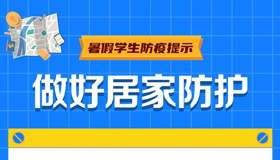 暑假学生防疫提示

做好居家防护